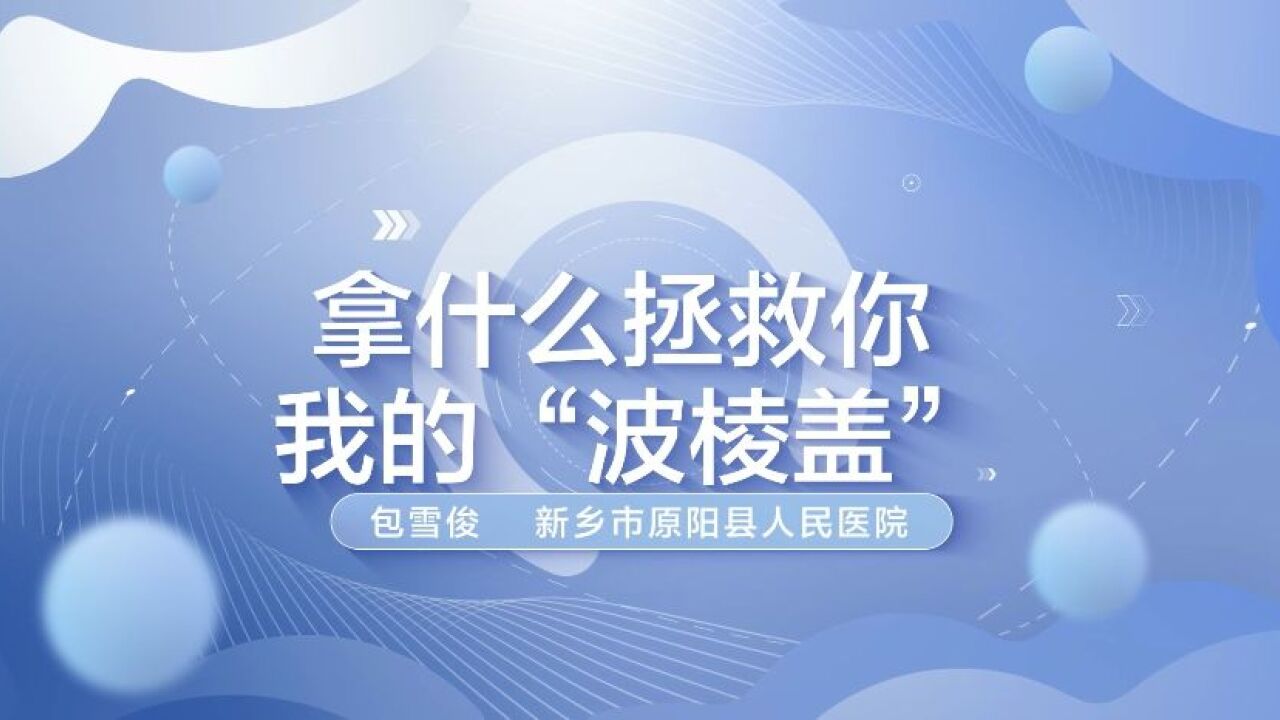 拿什么拯救你
我的“波棱盖”

包雪俊　新乡市原阳县人民医院